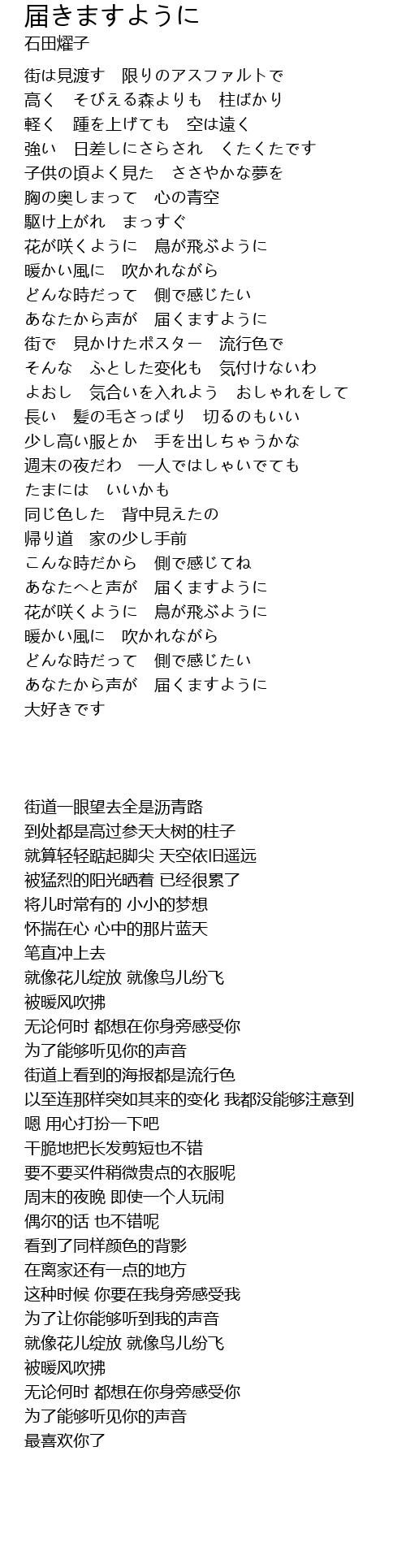 届きますように
石田燿子

街は見渡す　限りのアスファルトで
高く　そびえる森よりも　柱ばかり
軽く　踵を上げても　空は遠く
強い　日差しにさらされ　くたくたです
子供の頃よく見た　ささやかな夢を
胸の奥しまって　心の青空
駆け上がれ　まっすぐ
花が咲くように　鳥が飛ぶように
暖かい風に　吹かれながら
どんな時だって　側で感じたい
あなたから声が　届くますように
街で　見かけたポスター　流行色で
そんな　ふとした変化も　気付けないわ
よおし　気合いを入れよう　おしゃれをして
長い　髪の毛さっぱり　切るのもいい
少し高い服とか　手を出しちゃうかな
週末の夜だわ　一人ではしゃいでても
たまには　いいかも
同じ色した　背中見えたの
帰り道　家の少し手前
こんな時だから　側で感じてね
あなたへと声が　届くますように
花が咲くように　鳥が飛ぶように
暖かい風に　吹かれながら
どんな時だって　側で感じたい
あなたから声が　届くますように
大好きです

街道一眼望去全是沥青路
到处都是高过参天大树的柱子
就算轻轻踮起脚尖 天空依旧遥远
被猛烈的阳光晒着 已经很累了
将儿时常有的 小小的梦想
怀揣在心 心中的那片蓝天
笔直冲上去
就像花儿绽放 就像鸟儿纷飞
被暖风吹拂
无论何时 都想在你身旁感受你
为了能够听见你的声音
街道上看到的海报都是流行色
以至连那样突如其来的变化 我都没能够注意到
嗯 用心打扮一下吧
干脆地把长发剪短也不错
要不要买件稍微贵点的衣服呢
周末的夜晚 即使一个人玩闹
偶尔的话 也不错呢
看到了同样颜色的背影
在离家还有一点的地方
这种时候 你要在我身旁感受我
为了让你能够听到我的声音
就像花儿绽放 就像鸟儿纷飞
被暖风吹拂
无论何时 都想在你身旁感受你
为了能够听见你的声音
最喜欢你了